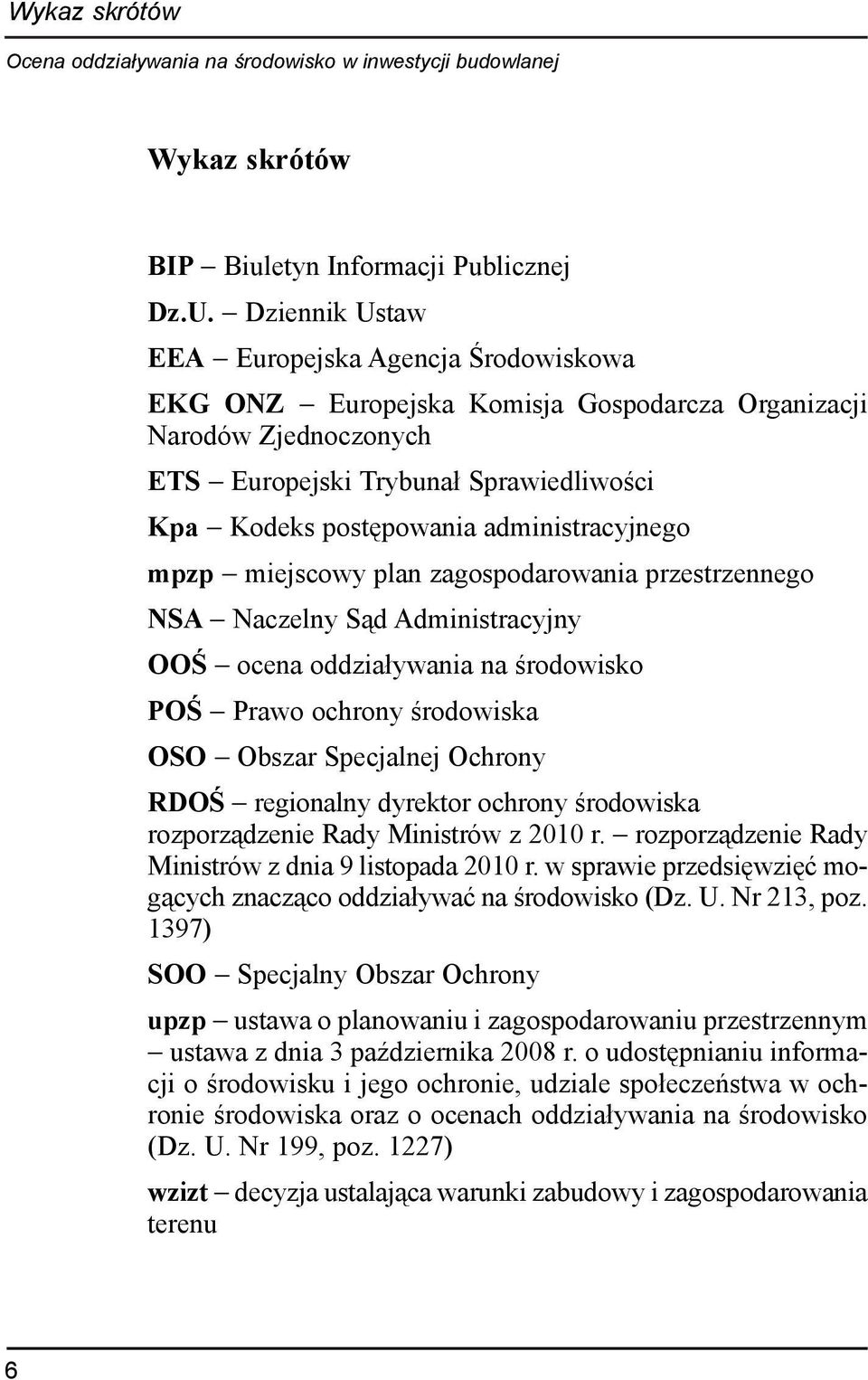 Wykaz skrótów
Ocena oddziaływania na środowisko w inwestycji budowlanej

Wykaz skrótów

BIP – Biuletyn Informacji Publicznej

Dz.U. – Dziennik Ustaw

EEA – Europejska Agencja Środowiskowa

EKG ONZ – Europejska Komisja Gospodarcza Organizacji Narodów Zjednoczonych

ETS – Europejski Trybunał Sprawiedliwości

Kpa – Kodeks postępowania administracyjnego

mpzp – miejscowy plan zagospodarowania przestrzennego

NSA – Naczelny Sąd Administracyjny

OOŚ – ocena oddziaływania na środowisko

POŚ – Prawo ochrony środowiska

OSO – Obszar Specjalnej Ochrony

RDOŚ – regionalny dyrektor ochrony środowiska
rozporządzenie Rady Ministrów z 2010 r. – rozporządzenie Rady Ministrów z dnia 9 listopada 2010 r. w sprawie przedsięwzięć mogących znacząco oddziaływać na środowisko (Dz. U. Nr 213, poz. 1397)

SOO – Specjalny Obszar Ochrony

upzp – ustawa o planowaniu i zagospodarowaniu przestrzennym – ustawa z dnia 3 października 2008 r. o udostępnianiu informacji o środowisku i jego ochronie, udziale społeczeństwa w ochronie środowiska oraz o ocenach oddziaływania na środowisko (Dz. U. Nr 199, poz. 1227)

wzizt – decyzja ustalająca warunki zabudowy i zagospodarowania terenu

6